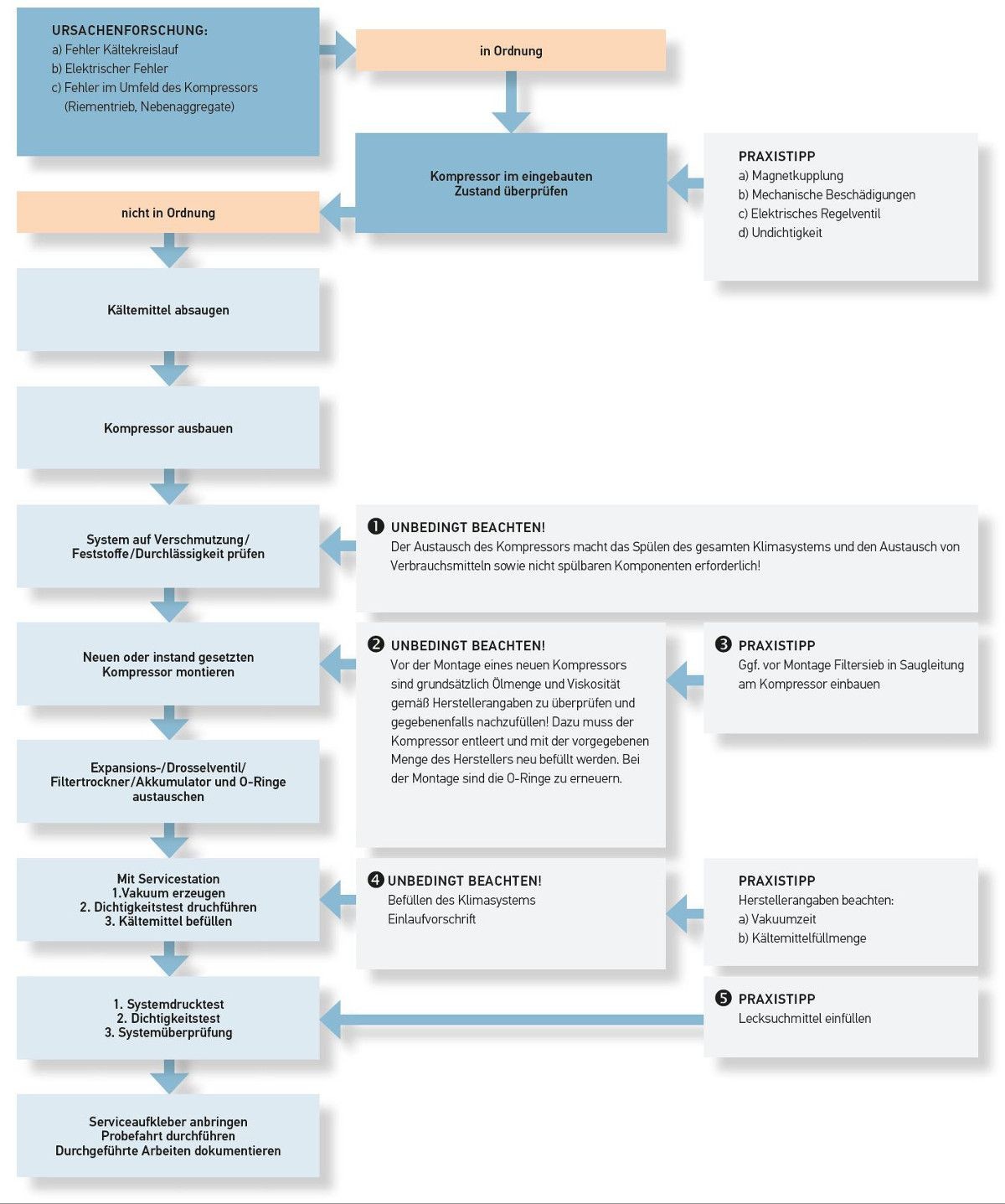 URSACHENFORSCHUNG:
a) Fehler Kältekreislauf
b) Elektrischer Fehler
c) Fehler im Umfeld des Kompressors (Riementrieb, Nebenaggregate)

in Ordnung

Kompressor im eingebauten Zustand überprüfen

PRAXISTIPP
a) Magnetkupplung
b) Mechanische Beschädigungen
c) Elektrisches Regelventil
d) Undichtigkeit

nicht in Ordnung

Kältemittel absaugen

Kompressor ausbauen

System auf Verschmutzung/ Feststoffe/Durchlässigkeit prüfen

❶ UNBEDINGT BEACHTEN!
Der Austausch des Kompressors macht das Spülen des gesamten Klimasystems und den Austausch von Verbrauchsmitteln sowie nicht spülbaren Komponenten erforderlich!

Neuen oder instand gesetzten Kompressor montieren

❷ UNBEDINGT BEACHTEN!
Vor der Montage eines neuen Kompressors sind grundsätzlich Ölmenge und Viskosität gemäß Herstellerangaben zu überprüfen und gegebenenfalls nachzufüllen! Dazu muss der Kompressor entleert und mit der vorgegebenen Menge des Herstellers neu befüllt werden. Bei der Montage sind die O-Ringe zu erneuern.

❸ PRAXISTIPP
Ggf. vor Montage Filtersieb in Saugleitung am Kompressor einbauen

Expansions-/Drosselventil/ Filtertrockner/Akkumulator und O-Ringe austauschen

Mit Servicestation
1.Vakuum erzeugen
2. Dichtigkeitstest druchführen
3. Kältemittel befüllen

❹ UNBEDINGT BEACHTEN!
Befüllen des Klimasystems Einlaufvorschrift

PRAXISTIPP
Herstellerangaben beachten:
a) Vakuumzeit
b) Kältemittelfüllmenge

1. Systemdrucktest
2. Dichtigkeitstest
3. Systemüberprüfung

❺ PRAXISTIPP
Lecksuchmittel einfüllen

Serviceaufkleber anbringen
Probefahrt durchführen
Durchgeführte Arbeiten dokumentieren